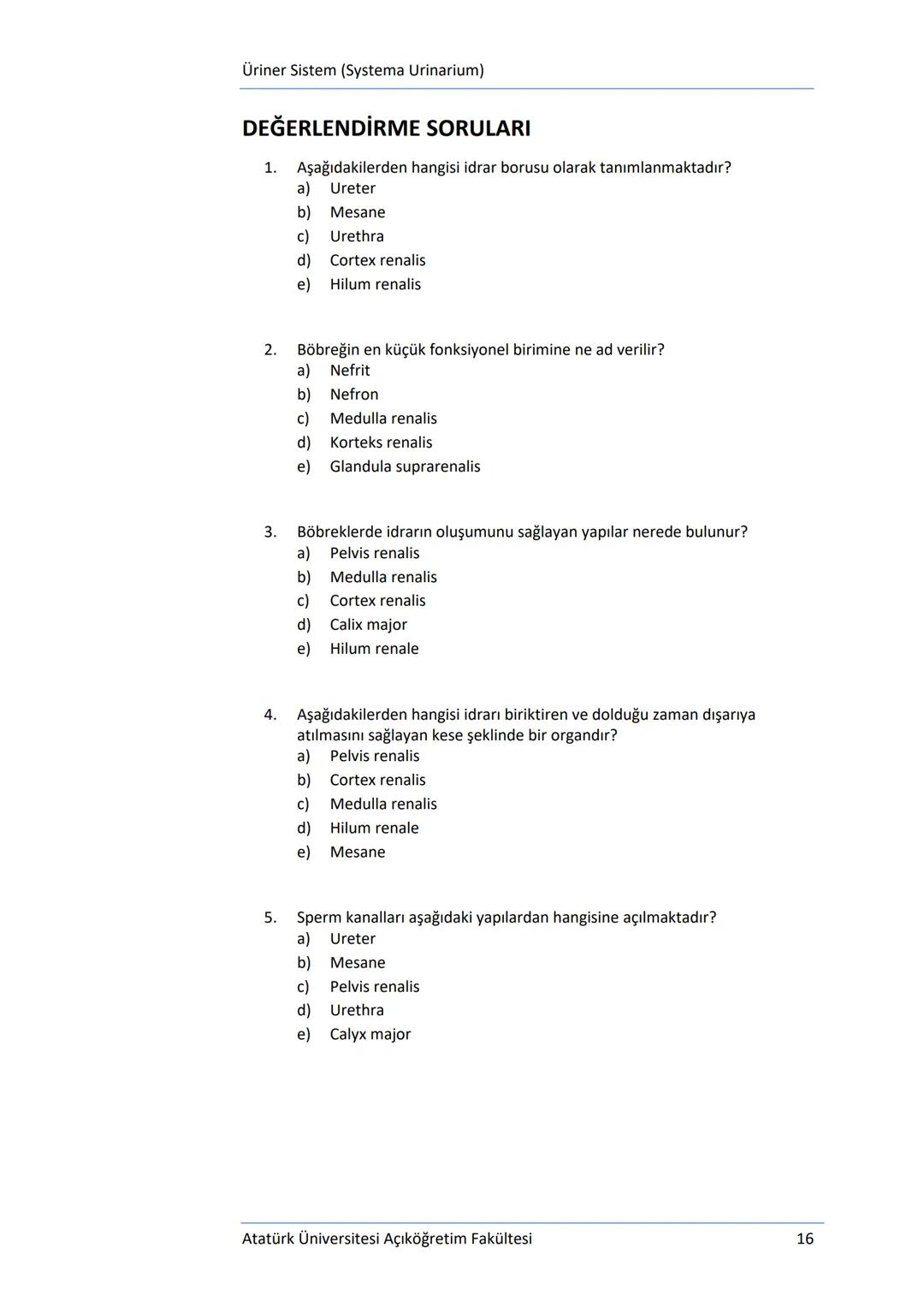 Üriner Sistem (Systema Urinarium)

DEĞERLENDİRME SORULARI

1. Aşağıdakilerden hangisi idrar borusu olarak tanımlanmaktadır?
a) Ureter
b) Mesane
c) Urethra
d) Cortex renalis
e) Hilum renalis

2. Böbreğin en küçük fonksiyonel birimine ne ad verilir?
a) Nefrit
b) Nefron
c) Medulla renalis
d) Korteks renalis
e) Glandula suprarenalis

3. Böbreklerde idrarın oluşumunu sağlayan yapılar nerede bulunur?
a) Pelvis renalis
b) Medulla renalis
c) Cortex renalis
d) Calix major
e) Hilum renale

4. Aşağıdakilerden hangisi idrarı biriktiren ve dolduğu zaman dışarıya atılmasını sağlayan kese şeklinde bir organdır?
a) Pelvis renalis
b) Cortex renalis
c) Medulla renalis
d) Hilum renale
e) Mesane

5. Sperm kanalları aşağıdaki yapılardan hangisine açılmaktadır?
a) Ureter
b) Mesane
c) Pelvis renalis
d) Urethra
e) Calyx major

Atatürk Üniversitesi Açıköğretim Fakültesi 16